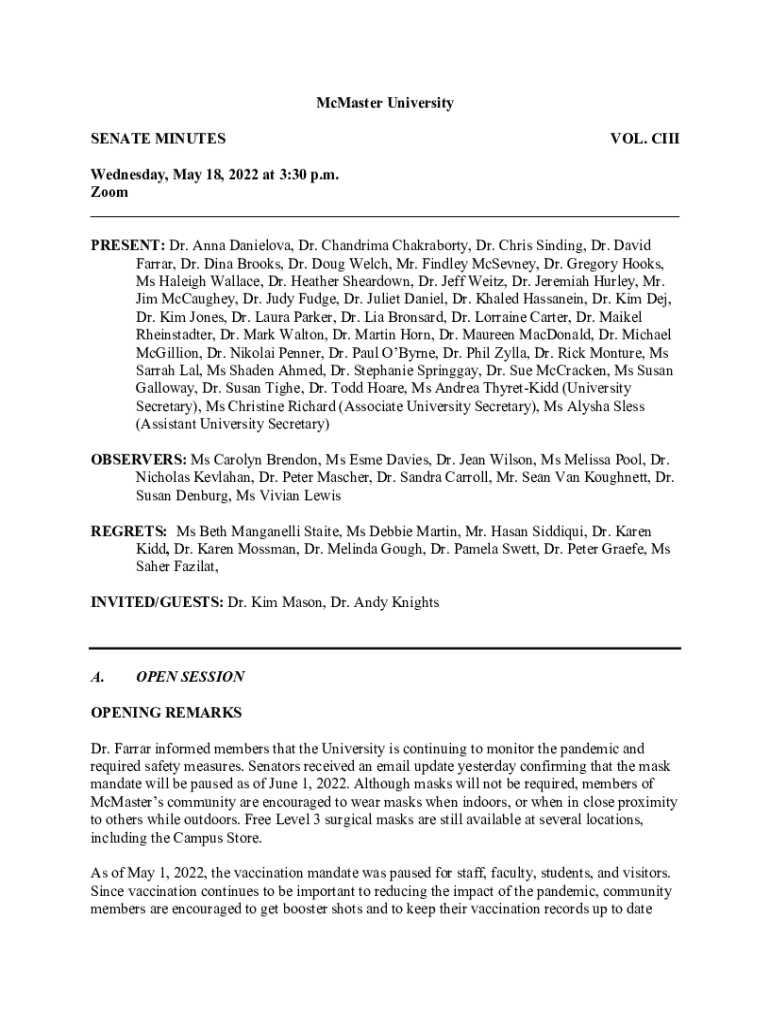 McMaster University

SENATE MINUTES VOL. CIII

Wednesday, May 18, 2022 at 3:30 p.m.
Zoom

PRESENT: Dr. Anna Danielova, Dr. Chandrima Chakraborty, Dr. Chris Sinding, Dr. David Farrar, Dr. Dina Brooks, Dr. Doug Welch, Mr. Findley McSevney, Dr. Gregory Hooks, Ms Haleigh Wallace, Dr. Heather Sheardown, Dr. Jeff Weitz, Dr. Jeremiah Hurley, Mr. Jim McCaughey, Dr. Judy Fudge, Dr. Juliet Daniel, Dr. Khaled Hassanein, Dr. Kim Dej, Dr. Kim Jones, Dr. Laura Parker, Dr. Lia Bronsard, Dr. Lorraine Carter, Dr. Maikel Rheinstadter, Dr. Mark Walton, Dr. Martin Horn, Dr. Maureen MacDonald, Dr. Michael McGillion, Dr. Nikolai Penner, Dr. Paul O'Byrne, Dr. Phil Zylla, Dr. Rick Monture, Ms Sarrah Lal, Ms Shaden Ahmed, Dr. Stephanie Springgay, Dr. Sue McCracken, Ms Susan Galloway, Dr. Susan Tighe, Dr. Todd Hoare, Ms Andrea Thyret-Kidd (University Secretary), Ms Christine Richard (Associate University Secretary), Ms Alysha Sless (Assistant University Secretary)

OBSERVERS: Ms Carolyn Brendon, Ms Esme Davies, Dr. Jean Wilson, Ms Melissa Pool, Dr. Nicholas Kevlahan, Dr. Peter Mascher, Dr. Sandra Carroll, Mr. Sean Van Koughnett, Dr. Susan Denburg, Ms Vivian Lewis

REGRETS: Ms Beth Manganelli Staite, Ms Debbie Martin, Mr. Hasan Siddiqui, Dr. Karen Kidd, Dr. Karen Mossman, Dr. Melinda Gough, Dr. Pamela Swett, Dr. Peter Graefe, Ms Saher Fazilat,

INVITED/GUESTS: Dr. Kim Mason, Dr. Andy Knights

A. OPEN SESSION

OPENING REMARKS

Dr. Farrar informed members that the University is continuing to monitor the pandemic and required safety measures. Senators received an email update yesterday confirming that the mask mandate will be paused as of June 1, 2022. Although masks will not be required, members of McMaster's community are encouraged to wear masks when indoors, or when in close proximity to others while outdoors. Free Level 3 surgical masks are still available at several locations, including the Campus Store.

As of May 1, 2022, the vaccination mandate was paused for staff, faculty, students, and visitors. Since vaccination continues to be important to reducing the impact of the pandemic, community members are encouraged to get booster shots and to keep their vaccination records up to date